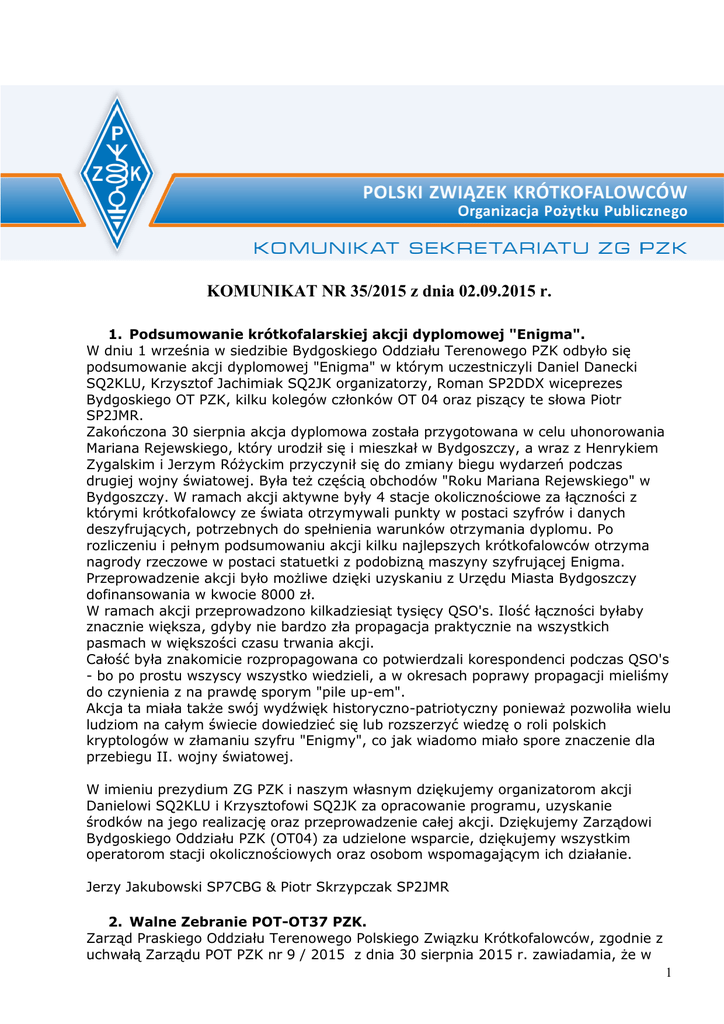 P
Z K

POLSKI ZWIĄZEK KRÓTKOFALOWCÓW
Organizacja Pożytku Publicznego

KOMUNIKAT SEKRETARIATU ZG PZK

KOMUNIKAT NR 35/2015 z dnia 02.09.2015 r.

1. Podsumowanie krótkofalarskiej akcji dyplomowej "Enigma".
W dniu 1 września w siedzibie Bydgoskiego Oddziału Terenowego PZK odbyło się podsumowanie akcji dyplomowej "Enigma" w którym uczestniczyli Daniel Danecki SQ2KLU, Krzysztof Jachimiak SQ2JK organizatorzy, Roman SP2DDX wiceprezes Bydgoskiego OT PZK, kilku kolegów członków OT 04 oraz piszący te słowa Piotr SP2JMR.
Zakończona 30 sierpnia akcja dyplomowa została przygotowana w celu uhonorowania Mariana Rejewskiego, który urodził się i mieszkał w Bydgoszczy, a wraz z Henrykiem Zygalskim i Jerzym Różyckim przyczynił się do zmiany biegu wydarzeń podczas drugiej wojny światowej. Była też częścią obchodów "Roku Mariana Rejewskiego" w Bydgoszczy. W ramach akcji aktywne były 4 stacje okolicznościowe za łączności z którymi krótkofalowcy ze świata otrzymywali punkty w postaci szyfrów i danych deszyfrujących, potrzebnych do spełnienia warunków otrzymania dyplomu. Po rozliczeniu i pełnym podsumowaniu akcji kilku najlepszych krótkofalowców otrzyma nagrody rzeczowe w postaci statuetki z podobizną maszyny szyfrującej Enigma. Przeprowadzenie akcji było możliwe dzięki uzyskaniu z Urzędu Miasta Bydgoszczy dofinansowania w kwocie 8000 zł.
W ramach akcji przeprowadzono kilkadziesiąt tysięcy QSO's. Ilość łączności byłaby znacznie większa, gdyby nie bardzo zła propagacja praktycznie na wszystkich pasmach w większości czasu trwania akcji.
Całość była znakomicie rozpropagowana co potwierdzali korespondenci podczas QSO's - bo po prostu wszyscy wszystko wiedzieli, a w okresach poprawy propagacji mieliśmy do czynienia z na prawdę sporym "pile up-em".
Akcja ta miała także swój wydźwięk historyczno-patriotyczny ponieważ pozwoliła wielu ludziom na całym świecie dowiedzieć się lub rozszerzyć wiedzę o roli polskich kryptologów w złamaniu szyfru "Enigmy", co jak wiadomo miało spore znaczenie dla przebiegu II. wojny światowej.

W imieniu prezydium ZG PZK i naszym własnym dziękujemy organizatorom akcji Danielowi SQ2KLU i Krzysztofowi SQ2JK za opracowanie programu, uzyskanie środków na jego realizację oraz przeprowadzenie całej akcji. Dziękujemy Zarządowi Bydgoskiego Oddziału PZK (OT04) za udzielone wsparcie, dziękujemy wszystkim operatorom stacji okolicznościowych oraz osobom wspomagającym ich działanie.

Jerzy Jakubowski SP7CBG & Piotr Skrzypczak SP2JMR

2. Walne Zebranie POT-OT37 PZK.
Zarząd Praskiego Oddziału Terenowego Polskiego Związku Krótkofalowców, zgodnie z uchwałą Zarządu POT PZK nr 9 / 2015 z dnia 30 sierpnia 2015 r. zawiadamia, że w

1